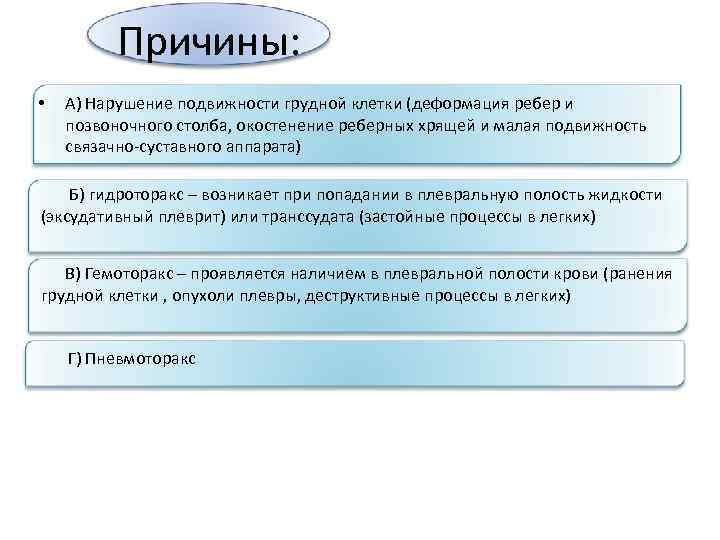 Причины:

• А) Нарушение подвижности грудной клетки (деформация ребер и позвоночного столба, окостенение реберных хрящей и малая подвижность связачно-суставного аппарата)

Б) гидроторакс – возникает при попадании в плевральную полость жидкости (эксудативный плеврит) или транссудата (застойные процессы в легких)

В) Гемоторакс – проявляется наличием в плевральной полости крови (ранения грудной клетки , опухоли плевры, деструктивные процессы в легких)

Г) Пневмоторакс